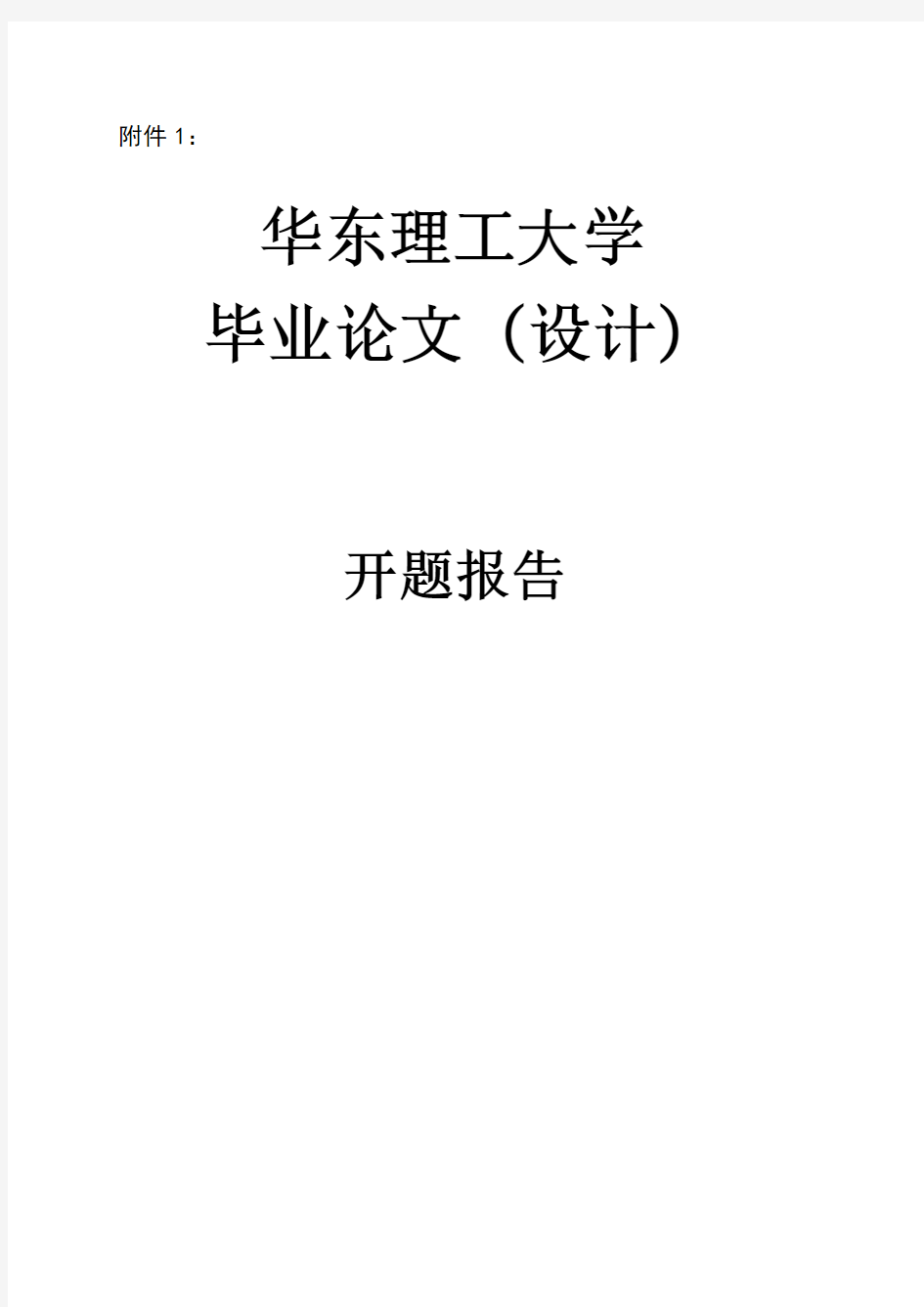 附件 1：

华东理工大学
毕业论文（设计）

开题报告